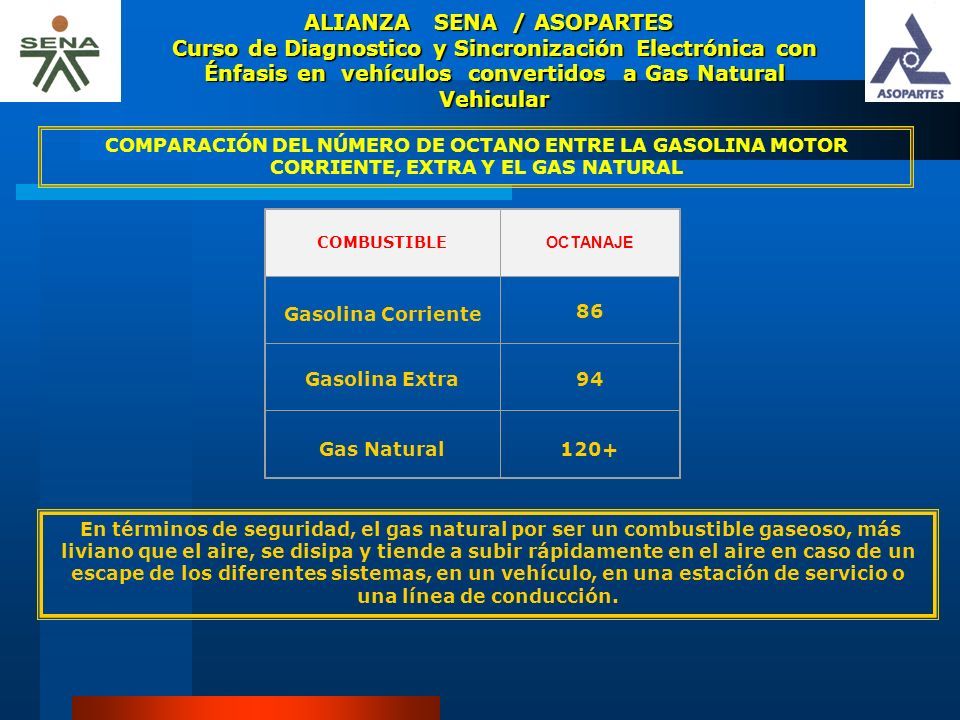 SENA

ALIANZA SENA / ASOPARTES
Curso de Diagnostico y Sincronización Electrónica con Énfasis en vehículos convertidos a Gas Natural Vehicular

ASOPARTES

COMPARACIÓN DEL NÚMERO DE OCTANO ENTRE LA GASOLINA MOTOR CORRIENTE, EXTRA Y EL GAS NATURAL

| COMBUSTIBLE | OCTANAJE |
|---|---|
| Gasolina Corriente | 86 |
| Gasolina Extra | 94 |
| Gas Natural | 120+ |

En términos de seguridad, el gas natural por ser un combustible gaseoso, más liviano que el aire, se disipa y tiende a subir rápidamente en el aire en caso de un escape de los diferentes sistemas, en un vehículo, en una estación de servicio o una línea de conducción.